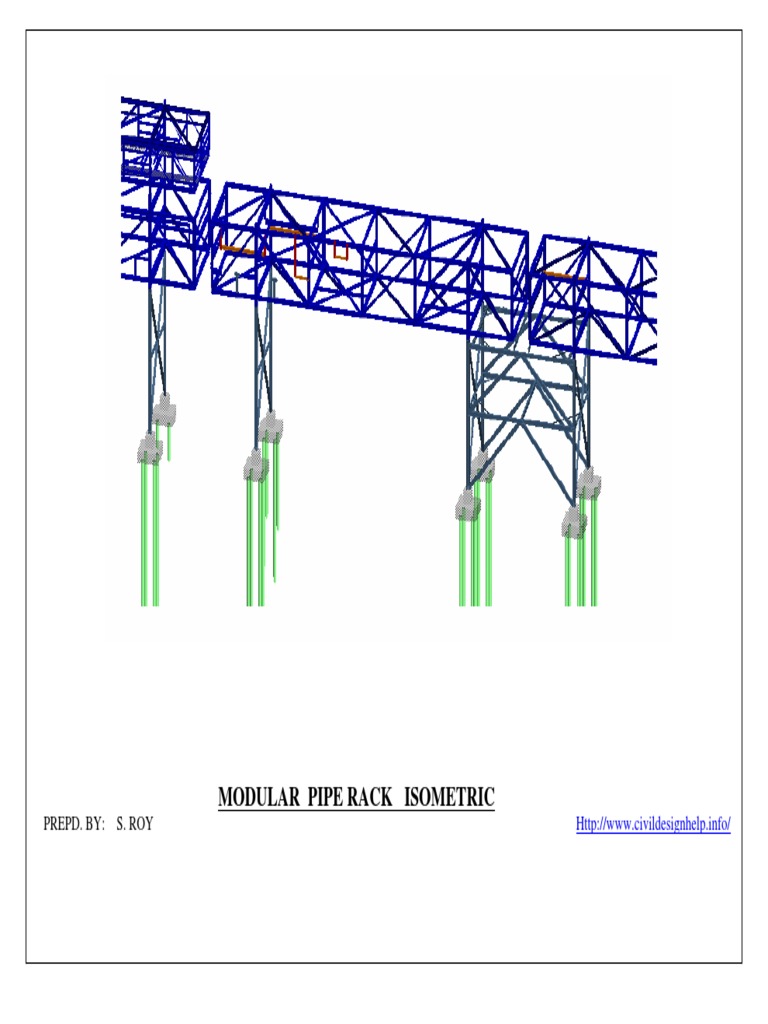 MODULAR PIPE RACK ISOMETRIC

PREPD. BY: S. ROY

Http://www.civildesignhelp.info/